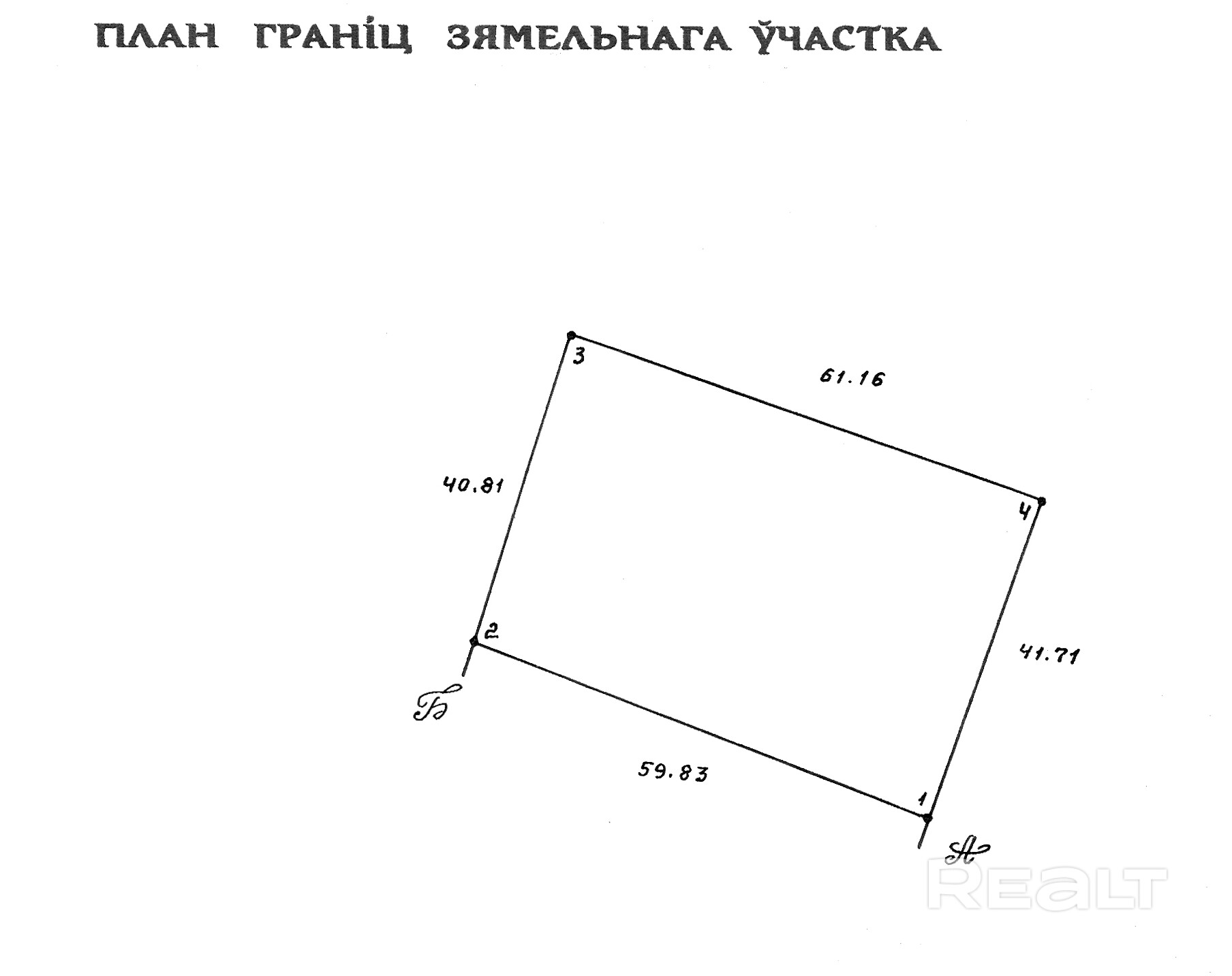 ПЛАН ГРАНІЦ ЗЯМЕЛЬНАГА ЎЧАСТКА

3

61.16

40.81

4

2

41.71

Б

59.83

1

А

REALT